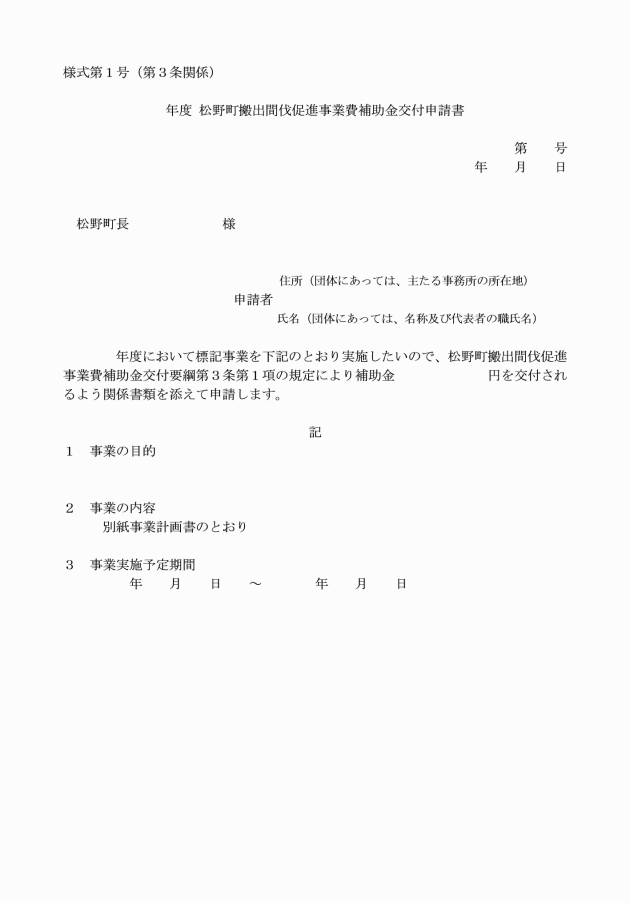 様式第１号（第３条関係）

年度 松野町搬出間伐促進事業費補助金交付申請書

第　　号
年　　月　　日

松野町長　　　　　　　　様

住所（団体にあっては、主たる事務所の所在地）
申請者
氏名（団体にあっては、名称及び代表者の職氏名）

年度において標記事業を下記のとおり実施したいので、松野町搬出間伐促進事業費補助金交付要綱第３条第１項の規定により補助金　　　　　　円を交付されるよう関係書類を添えて申請します。

記

１　事業の目的

２　事業の内容
別紙事業計画書のとおり

３　事業実施予定期間
年　　月　　日　　～　　　　年　　月　　日